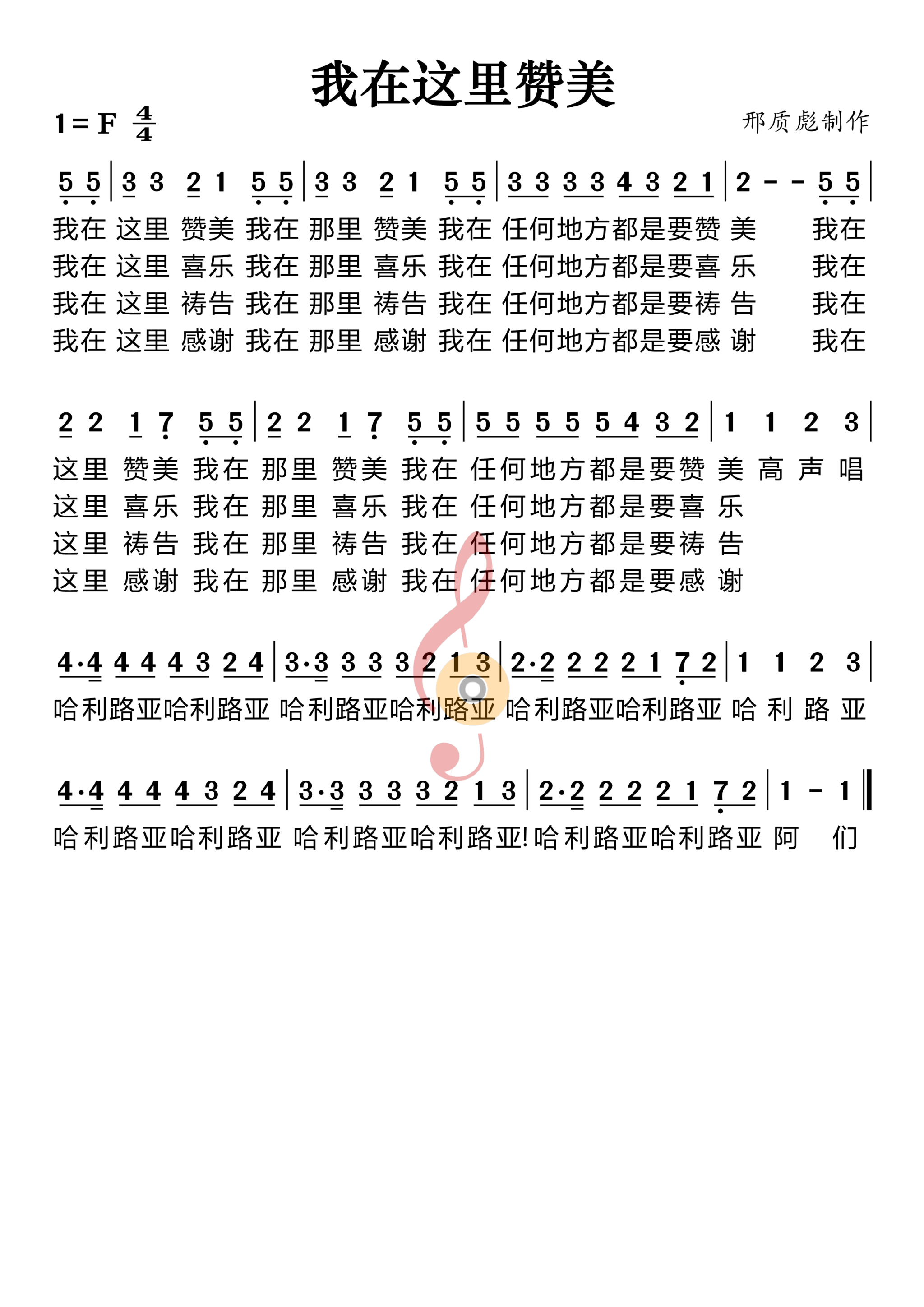 我在这里赞美

1 = F $\frac{4}{4}$

邢质彪制作

5 5 | 3 3 2 1 5 5 | 3 3 2 1 5 5 | 3 3 3 3 4 3 2 1 | 2 - - 5 5 |
我在 这里 赞美 我在 那里 赞美 我在 任何地方都是要赞 美 我在
我在 这里 喜乐 我在 那里 喜乐 我在 任何地方都是要喜 乐 我在
我在 这里 祷告 我在 那里 祷告 我在 任何地方都是要祷 告 我在
我在 这里 感谢 我在 那里 感谢 我在 任何地方都是要感 谢 我在

2 2 1 7 5 5 | 2 2 1 7 5 5 | 5 5 5 5 5 4 3 2 | 1 1 2 3 |
这里 赞美 我在 那里 赞美 我在 任何地方都是要赞 美 高 声 唱
这里 喜乐 我在 那里 喜乐 我在 任何地方都是要喜 乐
这里 祷告 我在 那里 祷告 我在 任何地方都是要祷 告
这里 感谢 我在 那里 感谢 我在 任何地方都是要感 谢

4·4 4 4 4 3 2 4 | 3·3 3 3 3 2 1 3 | 2·2 2 2 2 1 7 2 | 1 1 2 3 |
哈利路亚哈利路亚 哈利路亚哈利路亚 哈利路亚哈利路亚 哈 利 路 亚

4·4 4 4 4 3 2 4 | 3·3 3 3 3 2 1 3 | 2·2 2 2 2 1 7 2 | 1 - 1 ‖
哈利路亚哈利路亚 哈利路亚哈利路亚! 哈利路亚哈利路亚 阿 们